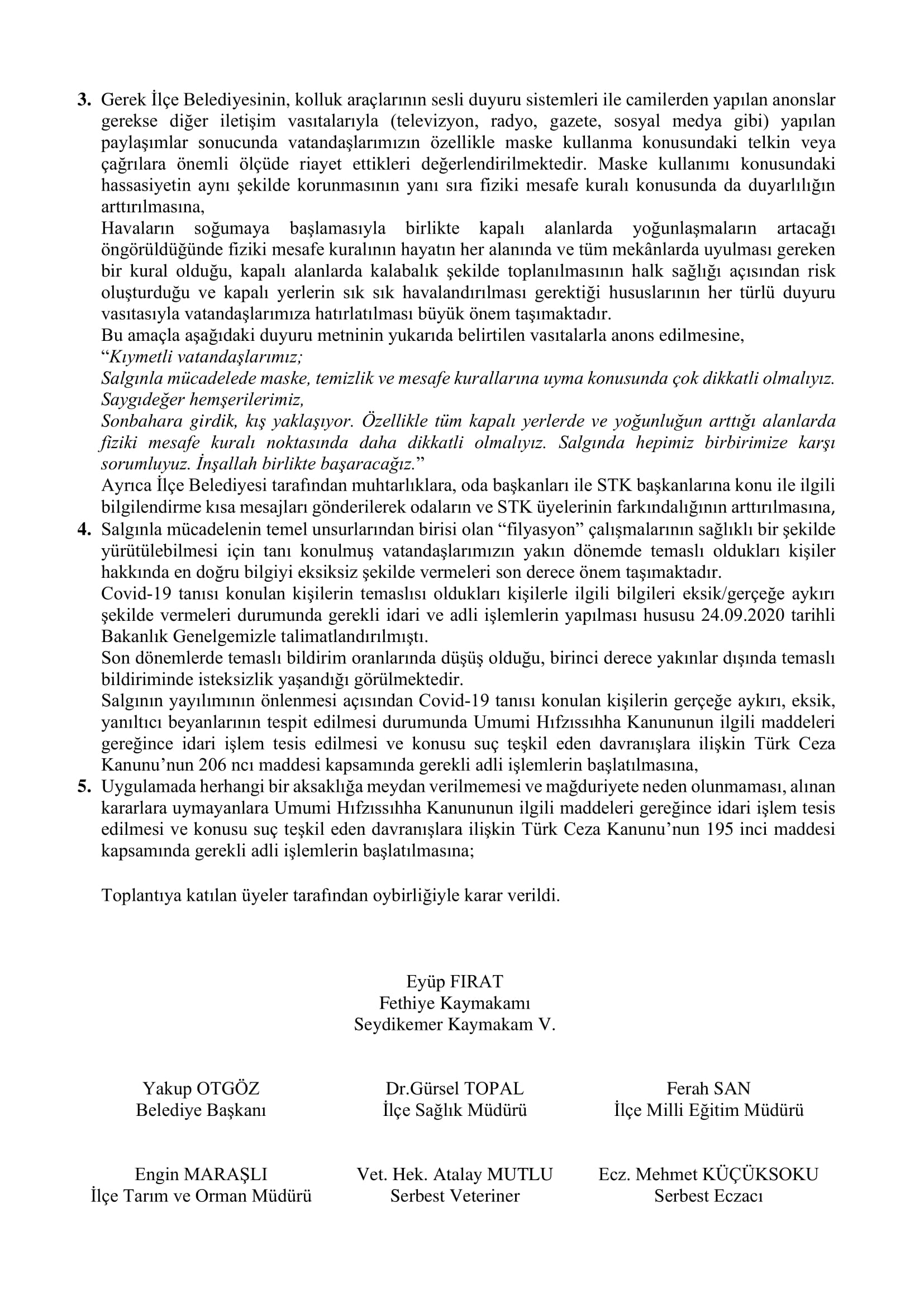 3. Gerek İlçe Belediyesinin, kolluk araçlarının sesli duyuru sistemleri ile camilerden yapılan anonslar gerekse diğer iletişim vasıtalarıyla (televizyon, radyo, gazete, sosyal medya gibi) yapılan paylaşımlar sonucunda vatandaşlarımızın özellikle maske kullanma konusundaki telkin veya çağrılara önemli ölçüde riayet ettikleri değerlendirilmektedir. Maske kullanımı konusundaki hassasiyetin aynı şekilde korunmasının yanı sıra fiziki mesafe kuralı konusunda da duyarlılığın arttırılmasına,

Havaların soğumaya başlamasıyla birlikte kapalı alanlarda yoğunlaşmaların artacağı öngörüldüğünde fiziki mesafe kuralının hayatın her alanında ve tüm mekânlarda uyulması gereken bir kural olduğu, kapalı alanlarda kalabalık şekilde toplanılmasının halk sağlığı açısından risk oluşturduğu ve kapalı yerlerin sık sık havalandırılması gerektiği hususlarının her türlü duyuru vasıtasıyla vatandaşlarımıza hatırlatılması büyük önem taşımaktadır.

Bu amaçla aşağıdaki duyuru metninin yukarıda belirtilen vasıtalarla anons edilmesine,

“Kıymetli vatandaşlarımız;

Salgınla mücadelede maske, temizlik ve mesafe kurallarına uyma konusunda çok dikkatli olmalıyız.

Saygıdeğer hemşerilerimiz,

Sonbahara girdik, kış yaklaşıyor. Özellikle tüm kapalı yerlerde ve yoğunluğun arttığı alanlarda fiziki mesafe kuralı noktasında daha dikkatli olmalıyız. Salgında hepimiz birbirimize karşı sorumluyuz. İnşallah birlikte başaracağız.”

Ayrıca İlçe Belediyesi tarafından muhtarlıklara, oda başkanları ile STK başkanlarına konu ile ilgili bilgilendirme kısa mesajları gönderilerek odaların ve STK üyelerinin farkındalığının arttırılmasına,

4. Salgınla mücadelenin temel unsurlarından birisi olan “filyasyon” çalışmalarının sağlıklı bir şekilde yürütülebilmesi için tanı konulmuş vatandaşlarımızın yakın dönemde temaslı oldukları kişiler hakkında en doğru bilgiyi eksiksiz şekilde vermeleri son derece önem taşımaktadır.

Covid-19 tanısı konulan kişilerin temaslısı oldukları kişilerle ilgili bilgileri eksik/gerçeğe aykırı şekilde vermeleri durumunda gerekli idari ve adli işlemlerin yapılması hususu 24.09.2020 tarihli Bakanlık Genelgemizle talimatlandırılmıştı.

Son dönemlerde temaslı bildirim oranlarında düşüş olduğu, birinci derece yakınlar dışında temaslı bildiriminde isteksizlik yaşandığı görülmektedir.

Salgının yayılımının önlenmesi açısından Covid-19 tanısı konulan kişilerin gerçeğe aykırı, eksik, yanıltıcı beyanlarının tespit edilmesi durumunda Umumi Hıfzıssıhha Kanununun ilgili maddeleri gereğince idari işlem tesis edilmesi ve konusu suç teşkil eden davranışlara ilişkin Türk Ceza Kanunu’nun 206 ncı maddesi kapsamında gerekli adli işlemlerin başlatılmasına,

5. Uygulamada herhangi bir aksaklığa meydan verilmemesi ve mağduriyete neden olunmaması, alınan kararlara uymayanlara Umumi Hıfzıssıhha Kanununun ilgili maddeleri gereğince idari işlem tesis edilmesi ve konusu suç teşkil eden davranışlara ilişkin Türk Ceza Kanunu’nun 195 inci maddesi kapsamında gerekli adli işlemlerin başlatılmasına;

Toplantıya katılan üyeler tarafından oybirliğiyle karar verildi.

Eyüp FIRAT
Fethiye Kaymakamı
Seydikemer Kaymakam V.

Yakup OTGÖZ
Belediye Başkanı

Dr.Gürsel TOPAL
İlçe Sağlık Müdürü

Ferah SAN
İlçe Milli Eğitim Müdürü

Engin MARAŞLI
İlçe Tarım ve Orman Müdürü

Vet. Hek. Atalay MUTLU
Serbest Veteriner

Ecz. Mehmet KÜÇÜKSOKU
Serbest Eczacı